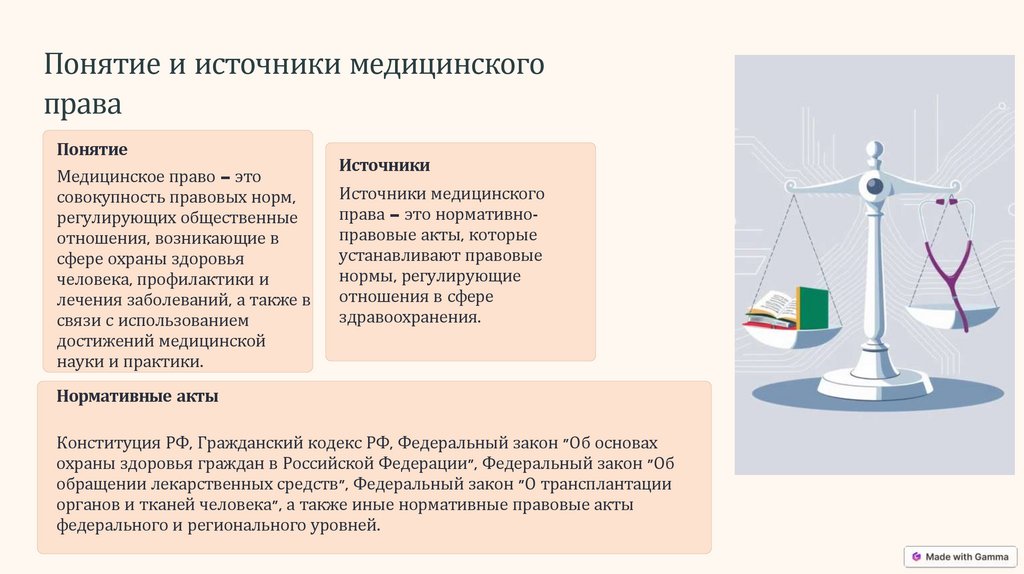 Понятие и источники медицинского права

Понятие

Медицинское право – это совокупность правовых норм, регулирующих общественные отношения, возникающие в сфере охраны здоровья человека, профилактики и лечения заболеваний, а также в связи с использованием достижений медицинской науки и практики.

Источники

Источники медицинского права – это нормативно-правовые акты, которые устанавливают правовые нормы, регулирующие отношения в сфере здравоохранения.

Нормативные акты

Конституция РФ, Гражданский кодекс РФ, Федеральный закон "Об основах охраны здоровья граждан в Российской Федерации", Федеральный закон "Об обращении лекарственных средств", Федеральный закон "О трансплантации органов и тканей человека", а также иные нормативные правовые акты федерального и регионального уровней.

Made with Gamma